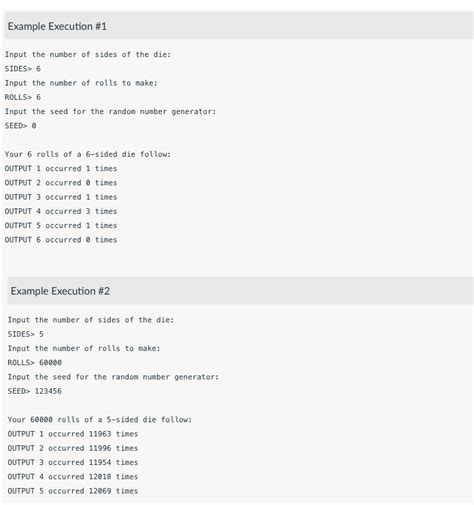 Example Execution #1

Input the number of sides of the die:
SIDES> 6
Input the number of rolls to make:
ROLLS> 6
Input the seed for the random number generator:
SEED> 0

Your 6 rolls of a 6-sided die follow:
OUTPUT 1 occurred 1 times
OUTPUT 2 occurred 0 times
OUTPUT 3 occurred 1 times
OUTPUT 4 occurred 3 times
OUTPUT 5 occurred 1 times
OUTPUT 6 occurred 0 times

Example Execution #2

Input the number of sides of the die:
SIDES> 5
Input the number of rolls to make:
ROLLS> 60000
Input the seed for the random number generator:
SEED> 123456

Your 60000 rolls of a 5-sided die follow:
OUTPUT 1 occurred 11963 times
OUTPUT 2 occurred 11996 times
OUTPUT 3 occurred 11954 times
OUTPUT 4 occurred 12018 times
OUTPUT 5 occurred 12069 times